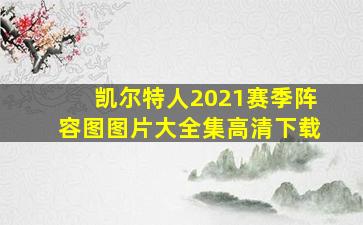 凯尔特人2021赛季阵容图图片大全集高清下载